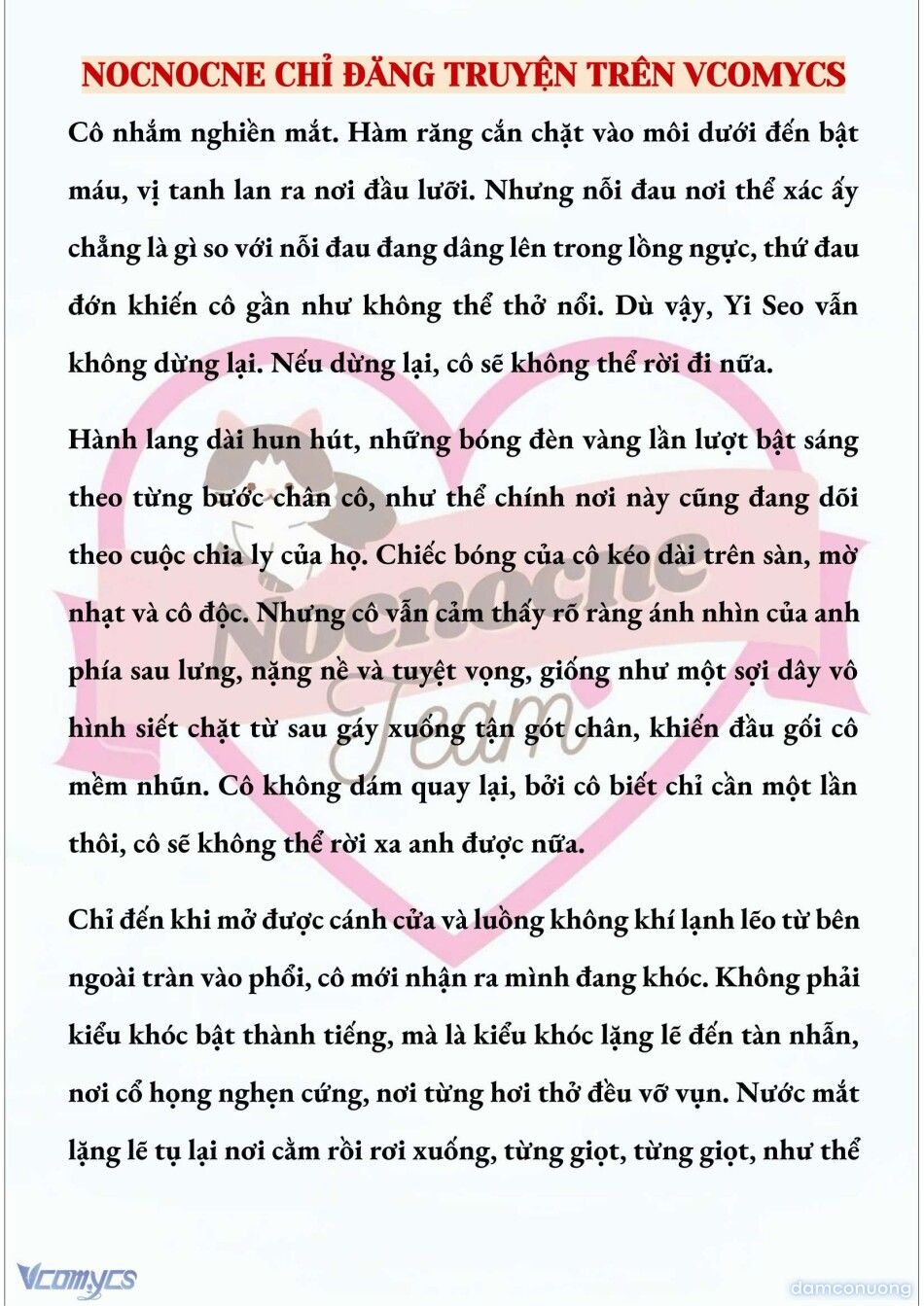 NOCNOCNE CHỈ ĐĂNG TRUYỆN TRÊN VCOMYCS

Cô nhắm nghiền mắt. Hàm răng cắn chặt vào môi dưới đến bật máu, vị tanh lan ra nơi đầu lưỡi. Nhưng nỗi đau nơi thể xác ấy chẳng là gì so với nỗi đau đang dâng lên trong lồng ngực, thứ đau đớn khiến cô gần như không thể thở nổi. Dù vậy, Yi Seo vẫn không dừng lại. Nếu dừng lại, cô sẽ không thể rời đi nữa.

Hành lang dài hun hút, những bóng đèn vàng lần lượt bật sáng theo từng bước chân cô, như thể chính nơi này cũng đang dõi theo cuộc chia ly của họ. Chiếc bóng của cô kéo dài trên sàn, mờ nhạt và cô độc. Nhưng cô vẫn cảm thấy rõ ràng ánh nhìn của anh phía sau lưng, nặng nề và tuyệt vọng, giống như một sợi dây vô hình siết chặt từ sau gáy xuống tận gót chân, khiến đầu gối cô mềm nhũn. Cô không dám quay lại, bởi cô biết chỉ cần một lần thôi, cô sẽ không thể rời xa anh được nữa.

Chỉ đến khi mở được cánh cửa và luồng không khí lạnh lẽo từ bên ngoài tràn vào phổi, cô mới nhận ra mình đang khóc. Không phải kiểu khóc bật thành tiếng, mà là kiểu khóc lặng lẽ đến tàn nhẫn, nơi cổ họng nghẹn cứng, nơi từng hơi thở đều vỡ vụn. Nước mắt lặng lẽ tụ lại nơi cằm rồi rơi xuống, từng giọt, từng giọt, như thể

Nocnocne Team

Vcomycs

damconuong